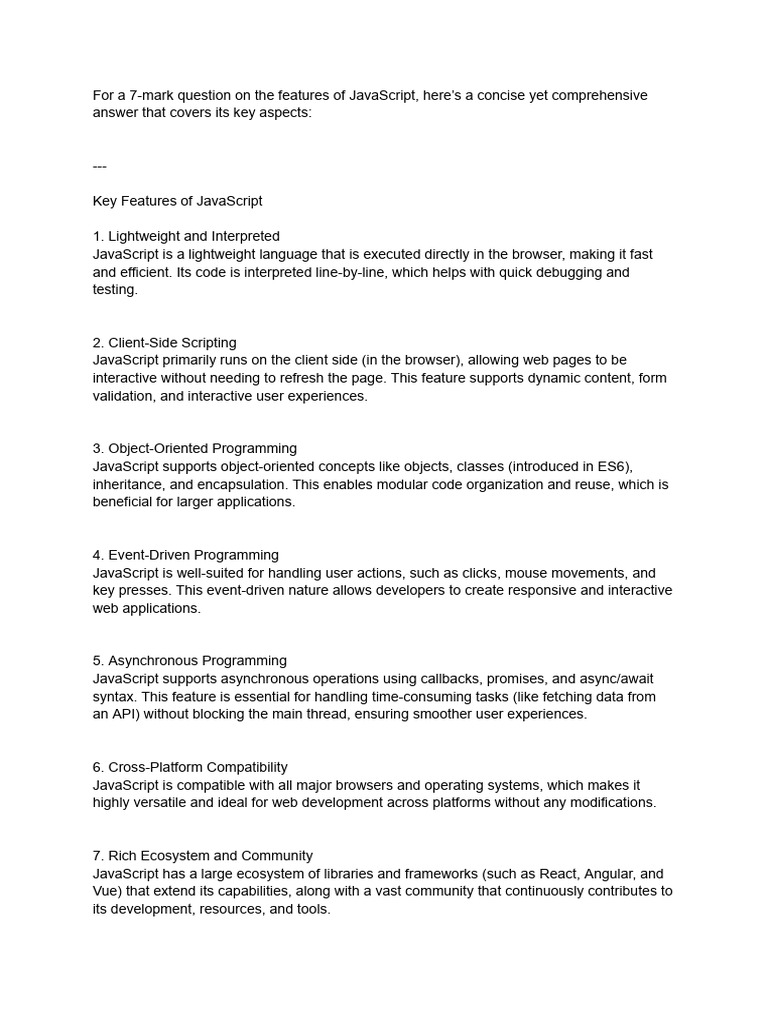 For a 7-mark question on the features of JavaScript, here's a concise yet comprehensive answer that covers its key aspects:

---

Key Features of JavaScript

1. Lightweight and Interpreted
JavaScript is a lightweight language that is executed directly in the browser, making it fast and efficient. Its code is interpreted line-by-line, which helps with quick debugging and testing.

2. Client-Side Scripting
JavaScript primarily runs on the client side (in the browser), allowing web pages to be interactive without needing to refresh the page. This feature supports dynamic content, form validation, and interactive user experiences.

3. Object-Oriented Programming
JavaScript supports object-oriented concepts like objects, classes (introduced in ES6), inheritance, and encapsulation. This enables modular code organization and reuse, which is beneficial for larger applications.

4. Event-Driven Programming
JavaScript is well-suited for handling user actions, such as clicks, mouse movements, and key presses. This event-driven nature allows developers to create responsive and interactive web applications.

5. Asynchronous Programming
JavaScript supports asynchronous operations using callbacks, promises, and async/await syntax. This feature is essential for handling time-consuming tasks (like fetching data from an API) without blocking the main thread, ensuring smoother user experiences.

6. Cross-Platform Compatibility
JavaScript is compatible with all major browsers and operating systems, which makes it highly versatile and ideal for web development across platforms without any modifications.

7. Rich Ecosystem and Community
JavaScript has a large ecosystem of libraries and frameworks (such as React, Angular, and Vue) that extend its capabilities, along with a vast community that continuously contributes to its development, resources, and tools.